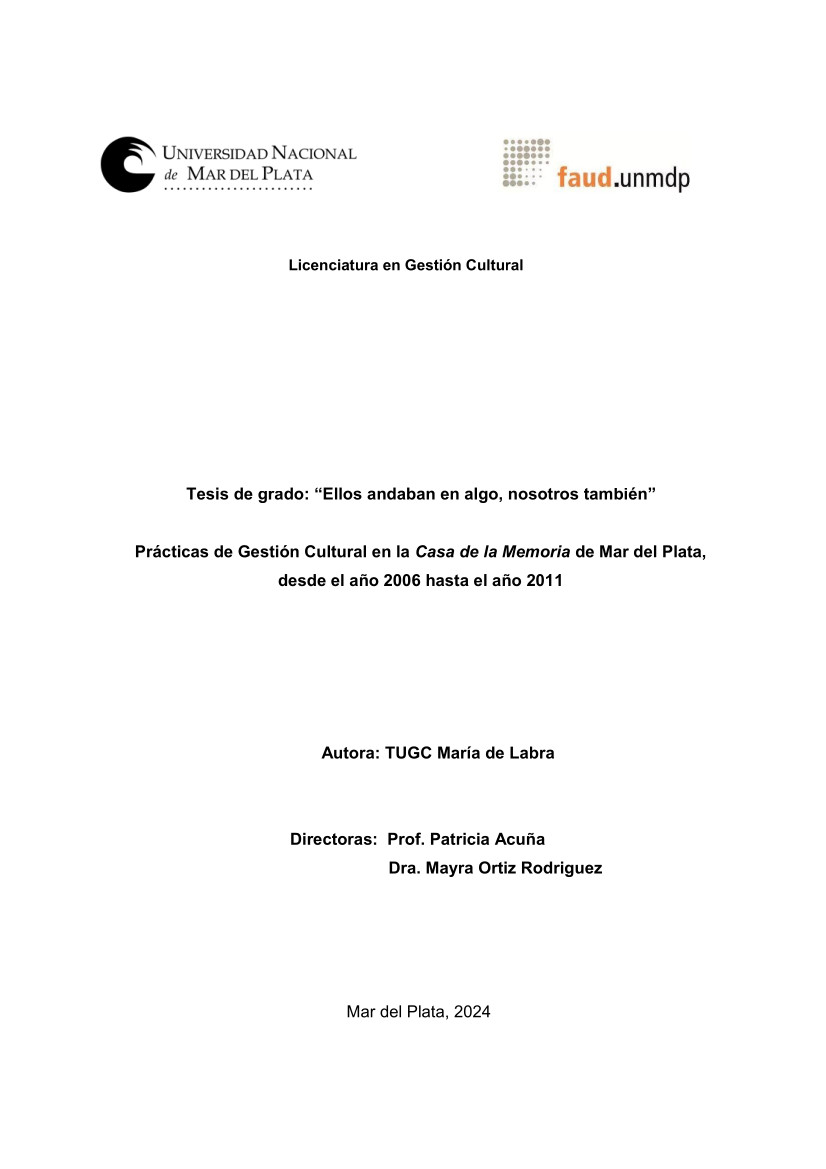 UNIVERSIDAD NACIONAL de MAR DEL PLATA

faud.unmdp

Licenciatura en Gestión Cultural

Tesis de grado: “Ellos andaban en algo, nosotros también”

Prácticas de Gestión Cultural en la Casa de la Memoria de Mar del Plata, desde el año 2006 hasta el año 2011

Autora: TUGC María de Labra

Directoras: Prof. Patricia Acuña
Dra. Mayra Ortiz Rodriguez

Mar del Plata, 2024